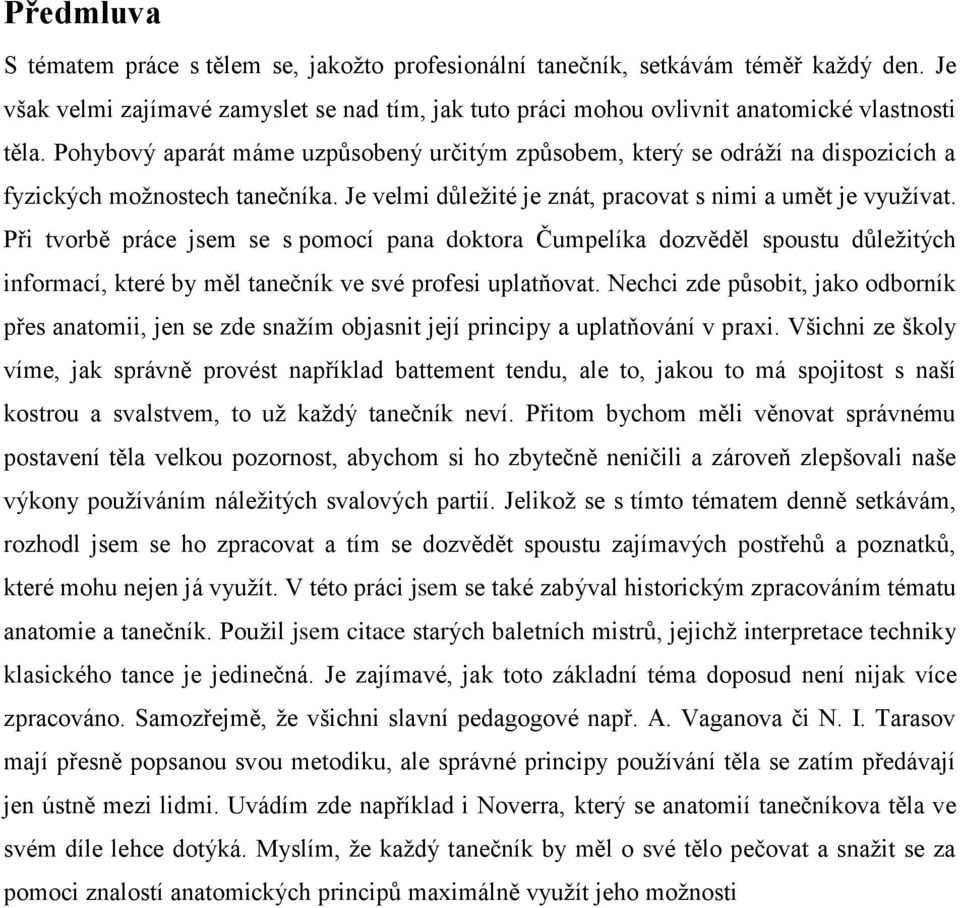 Předmluva

S tématem práce s tělem se, jakožto profesionální tanečník, setkávám téměř každý den. Je však velmi zajímavé zamyslet se nad tím, jak tuto práci mohou ovlivnit anatomické vlastnosti těla. Pohybový aparát máme uzpůsobený určitým způsobem, který se odráží na dispozicích a fyzických možnostech tanečníka. Je velmi důležité je znát, pracovat s nimi a umět je využívat. Při tvorbě práce jsem se s pomocí pana doktora Čumpelíka dozvěděl spoustu důležitých informací, které by měl tanečník ve své profesi uplatňovat. Nechci zde působit, jako odborník přes anatomii, jen se zde snažím objasnit její principy a uplatňování v praxi. Všichni ze školy víme, jak správně provést například battement tendu, ale to, jakou to má spojitost s naší kostrou a svalstvem, to už každý tanečník neví. Přitom bychom měli věnovat správnému postavení těla velkou pozornost, abychom si ho zbytečně neničili a zároveň zlepšovali naše výkony používáním náležitých svalových partií. Jelikož se s tímto tématem denně setkávám, rozhodl jsem se ho zpracovat a tím se dozvědět spoustu zajímavých postřehů a poznatků, které mohu nejen já využít. V této práci jsem se také zabýval historickým zpracováním tématu anatomie a tanečník. Použil jsem citace starých baletních mistrů, jejichž interpretace techniky klasického tance je jedinečná. Je zajímavé, jak toto základní téma doposud není nijak více zpracováno. Samozřejmě, že všichni slavní pedagogové např. A. Vaganova či N. I. Tarasov mají přesně popsanou svou metodiku, ale správné principy používání těla se zatím předávají jen ústně mezi lidmi. Uvádím zde například i Noverra, který se anatomií tanečníkova těla ve svém díle lehce dotýká. Myslím, že každý tanečník by měl o své tělo pečovat a snažit se za pomoci znalostí anatomických principů maximálně využít jeho možnosti